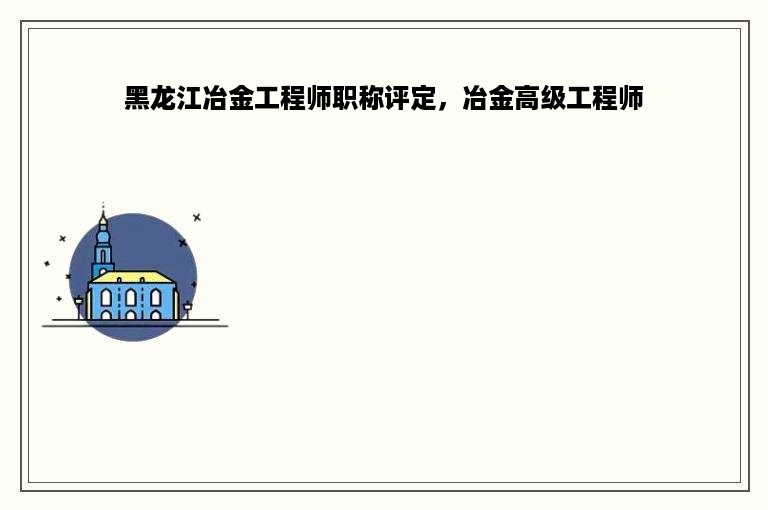 黑龙江冶金工程师职称评定，冶金高级工程师